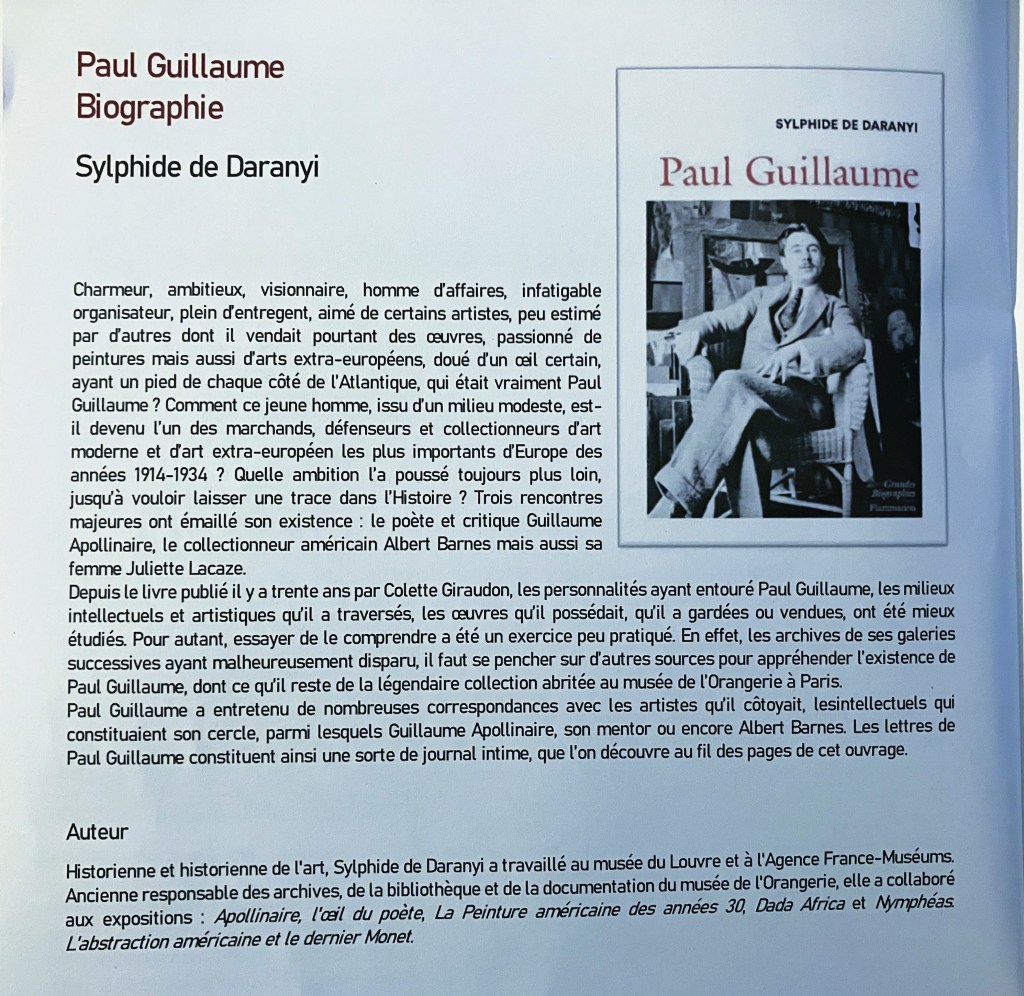 Paul Guillaume
Biographie

Sylphide de Daranyi

SYLPHIDE DE DARANYI

Paul Guillaume

Grandes Biographies
Flammarion

Charmeur, ambitieux, visionnaire, homme d'affaires, infatigable organisateur, plein d'entregent, aimé de certains artistes, peu estimé par d'autres dont il vendait pourtant des œuvres, passionné de peintures mais aussi d'arts extra-européens, doué d'un œil certain, ayant un pied de chaque côté de l'Atlantique, qui était vraiment Paul Guillaume ? Comment ce jeune homme, issu d'un milieu modeste, est-il devenu l'un des marchands, défenseurs et collectionneurs d'art moderne et d'art extra-européen les plus importants d'Europe des années 1914-1934 ? Quelle ambition l'a poussé toujours plus loin, jusqu'à vouloir laisser une trace dans l'Histoire ? Trois rencontres majeures ont émaillé son existence : le poète et critique Guillaume Apollinaire, le collectionneur américain Albert Barnes mais aussi sa femme Juliette Lacaze.
Depuis le livre publié il y a trente ans par Colette Giraudon, les personnalités ayant entouré Paul Guillaume, les milieux intellectuels et artistiques qu'il a traversés, les œuvres qu'il possédait, qu'il a gardées ou vendues, ont été mieux étudiés. Pour autant, essayer de le comprendre a été un exercice peu pratiqué. En effet, les archives de ses galeries successives ayant malheureusement disparu, il faut se pencher sur d'autres sources pour appréhender l'existence de Paul Guillaume, dont ce qu'il reste de la légendaire collection abritée au musée de l'Orangerie à Paris.
Paul Guillaume a entretenu de nombreuses correspondances avec les artistes qu'il côtoyait, lesintellectuels qui constituaient son cercle, parmi lesquels Guillaume Apollinaire, son mentor ou encore Albert Barnes. Les lettres de Paul Guillaume constituent ainsi une sorte de journal intime, que l'on découvre au fil des pages de cet ouvrage.

Auteur

Historienne et historienne de l'art, Sylphide de Daranyi a travaillé au musée du Louvre et à l'Agence France-Muséums. Ancienne responsable des archives, de la bibliothèque et de la documentation du musée de l'Orangerie, elle a collaboré aux expositions : Apollinaire, l'œil du poète, La Peinture américaine des années 30, Dada Africa et Nymphéas. L'abstraction américaine et le dernier Monet.